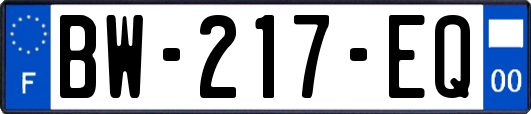 F

BW-217-EQ

00